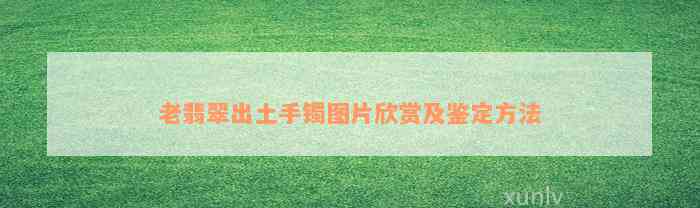 老翡翠出土手镯图片欣赏及鉴定方法

xunlv